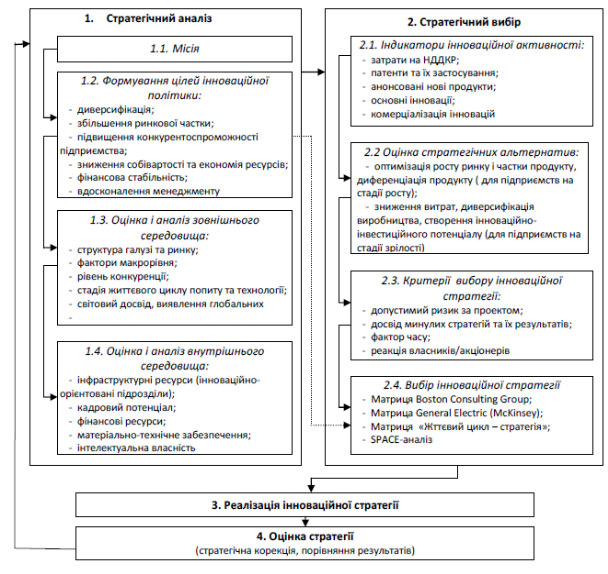 1. Стратегічний аналіз

1.1. Місія

1.2. Формування цілей інноваційної політики:
- диверсифікація;
- збільшення ринкової частки;
- підвищення конкурентоспроможності підприємства;
- зниження собівартості та економія ресурсів;
- фінансова стабільність;
- вдосконалення менеджменту

1.3. Оцінка і аналіз зовнішнього середовища:
- структура галузі та ринку;
- фактори макрорівня;
- рівень конкуренції;
- стадія життєвого циклу попиту та технології;
- світовий досвід, виявлення глобальних
-

1.4. Оцінка і аналіз внутрішнього середовища:
- інфраструктурні ресурси (інноваційно-орієнтовані підрозділи);
- кадровий потенціал;
- фінансові ресурси;
- матеріально-технічне забезпечення;
- інтелектуальна власність

2. Стратегічний вибір

2.1. Індикатори інноваційної активності:
- затрати на НДДКР;
- патенти та їх застосування;
- анонсовані нові продукти;
- основні інновації;
- комерціалізація інновацій

2.2 Оцінка стратегічних альтернатив:
- оптимізація росту ринку і частки продукту, диференціація продукту ( для підприємств на стадії росту);
- зниження витрат, диверсифікація виробництва, створення інноваційно-інвестиційного потенціалу (для підприємств на стадії зрілості)

2.3. Критерії вибору інноваційної стратегії:
- допустимий ризик за проектом;
- досвід минулих стратегій та їх результатів;
- фактор часу;
- реакція власників/акціонерів

2.4. Вибір інноваційної стратегії
- Матриця Boston Consulting Group;
- Матриця General Electric (McKinsey);
- Матриця «Жттєвий цикл – стратегія»;
- SPACE-аналіз

3. Реалізація інноваційної стратегії

4. Оцінка стратегії
(стратегічна корекція, порівняння результатів)